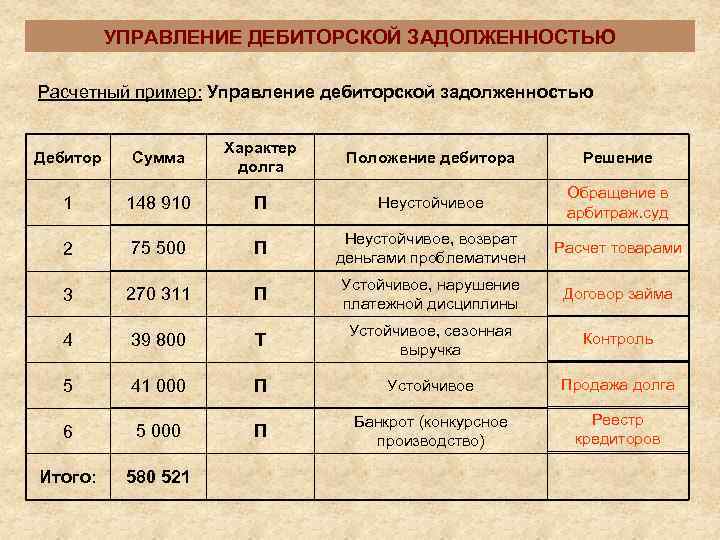 УПРАВЛЕНИЕ ДЕБИТОРСКОЙ ЗАДОЛЖЕННОСТЬЮ

Расчетный пример: Управление дебиторской задолженностью

| Дебитор | Сумма | Характер долга | Положение дебитора | Решение |
|---|---|---|---|---|
| 1 | 148 910 | П | Неустойчивое | Обращение в арбитраж.суд |
| 2 | 75 500 | П | Неустойчивое, возврат деньгами проблематичен | Расчет товарами |
| 3 | 270 311 | П | Устойчивое, нарушение платежной дисциплины | Договор займа |
| 4 | 39 800 | Т | Устойчивое, сезонная выручка | Контроль |
| 5 | 41 000 | П | Устойчивое | Продажа долга |
| 6 | 5 000 | П | Банкрот (конкурсное производство) | Реестр кредиторов |
| Итого: | 580 521 | | | |